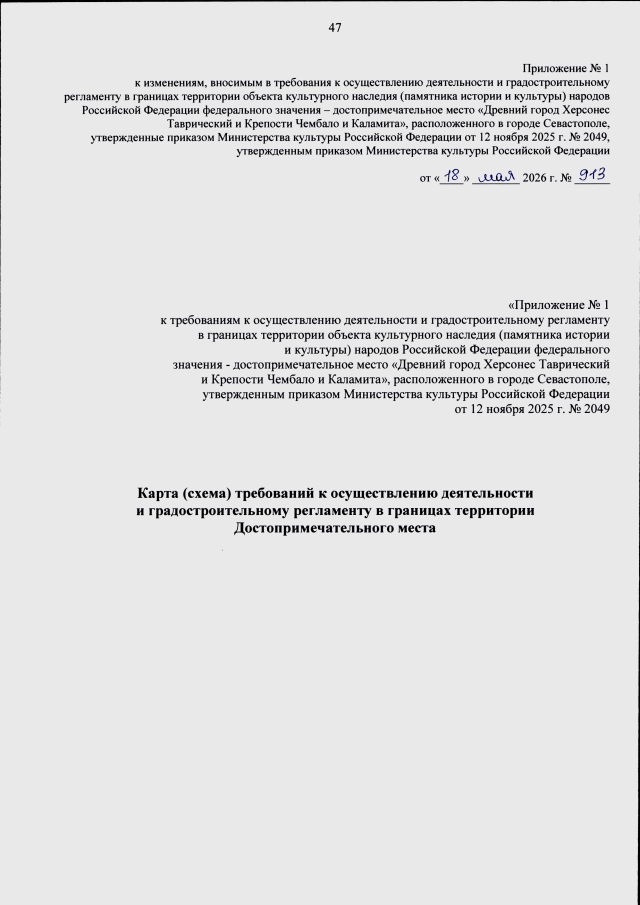 47

Приложение № 1
к изменениям, вносимым в требования к осуществлению деятельности и градостроительному регламенту в границах территории объекта культурного наследия (памятника истории и культуры) народов Российской Федерации федерального значения – достопримечательное место «Древний город Херсонес Таврический и Крепости Чембало и Каламита», расположенного в городе Севастополе, утвержденные приказом Министерства культуры Российской Федерации от 12 ноября 2025 г. № 2049, утвержденным приказом Министерства культуры Российской Федерации

от «18» мая 2026 г. № 913

«Приложение № 1
к требованиям к осуществлению деятельности и градостроительному регламенту в границах территории объекта культурного наследия (памятника истории и культуры) народов Российской Федерации федерального значения - достопримечательное место «Древний город Херсонес Таврический и Крепости Чембало и Каламита», расположенного в городе Севастополе, утвержденным приказом Министерства культуры Российской Федерации от 12 ноября 2025 г. № 2049

Карта (схема) требований к осуществлению деятельности и градостроительному регламенту в границах территории Достопримечательного места